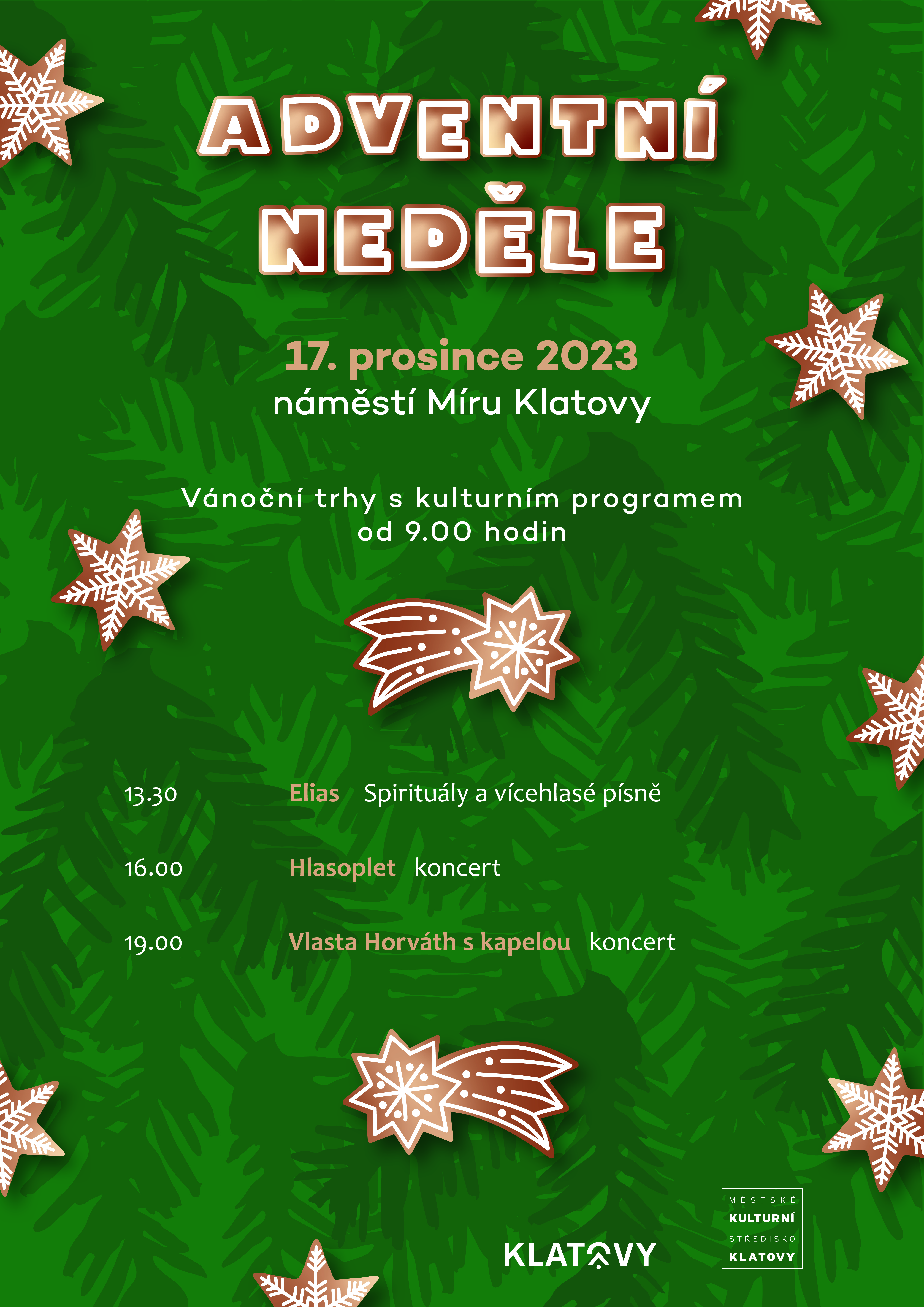 ADVENTNÍ NEDĚLE

17. prosince 2023
náměstí Míru Klatovy

Vánoční trhy s kulturním programem
od 9.00 hodin

13.30 Elias Spirituály a vícehlasé písně

16.00 Hlasoplet koncert

19.00 Vlasta Horváth s kapelou koncert

KLATOVY

MĚSTSKÉ KULTURNÍ STŘEDISKO KLATOVY